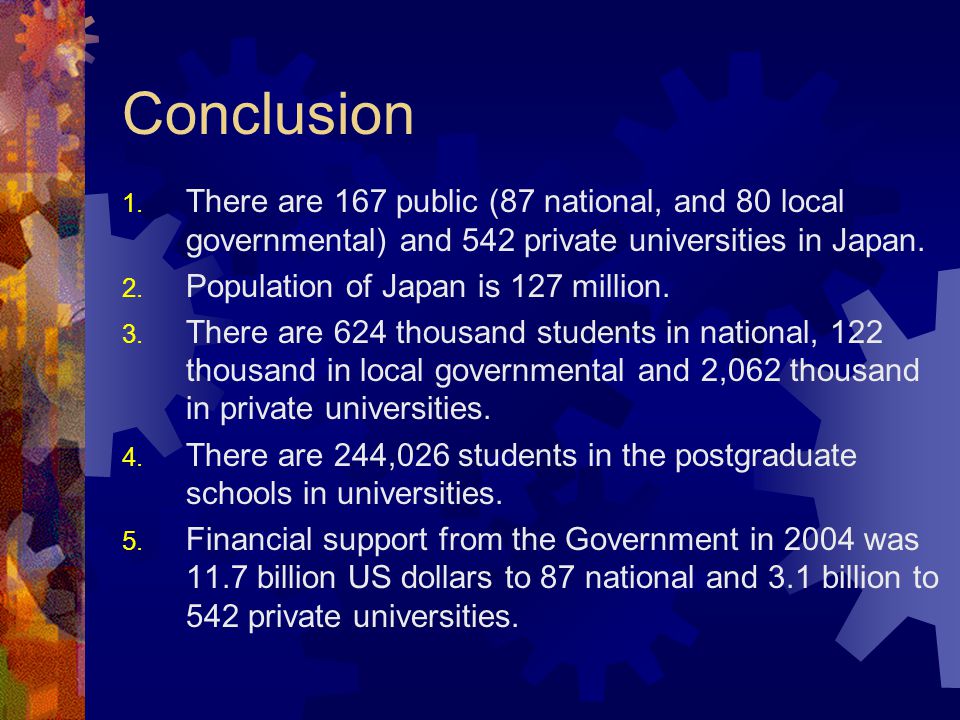 Conclusion

1. There are 167 public (87 national, and 80 local governmental) and 542 private universities in Japan.
2. Population of Japan is 127 million.
3. There are 624 thousand students in national, 122 thousand in local governmental and 2,062 thousand in private universities.
4. There are 244,026 students in the postgraduate schools in universities.
5. Financial support from the Government in 2004 was 11.7 billion US dollars to 87 national and 3.1 billion to 542 private universities.